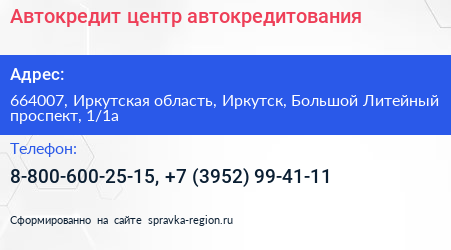 Автокредит центр автокредитования

Адрес:

664007, Иркутская область, Иркутск, Большой Литейный проспект, 1/1а

Телефон:

8-800-600-25-15, +7 (3952) 99-41-11

Сформированно на сайте spravka-region.ru